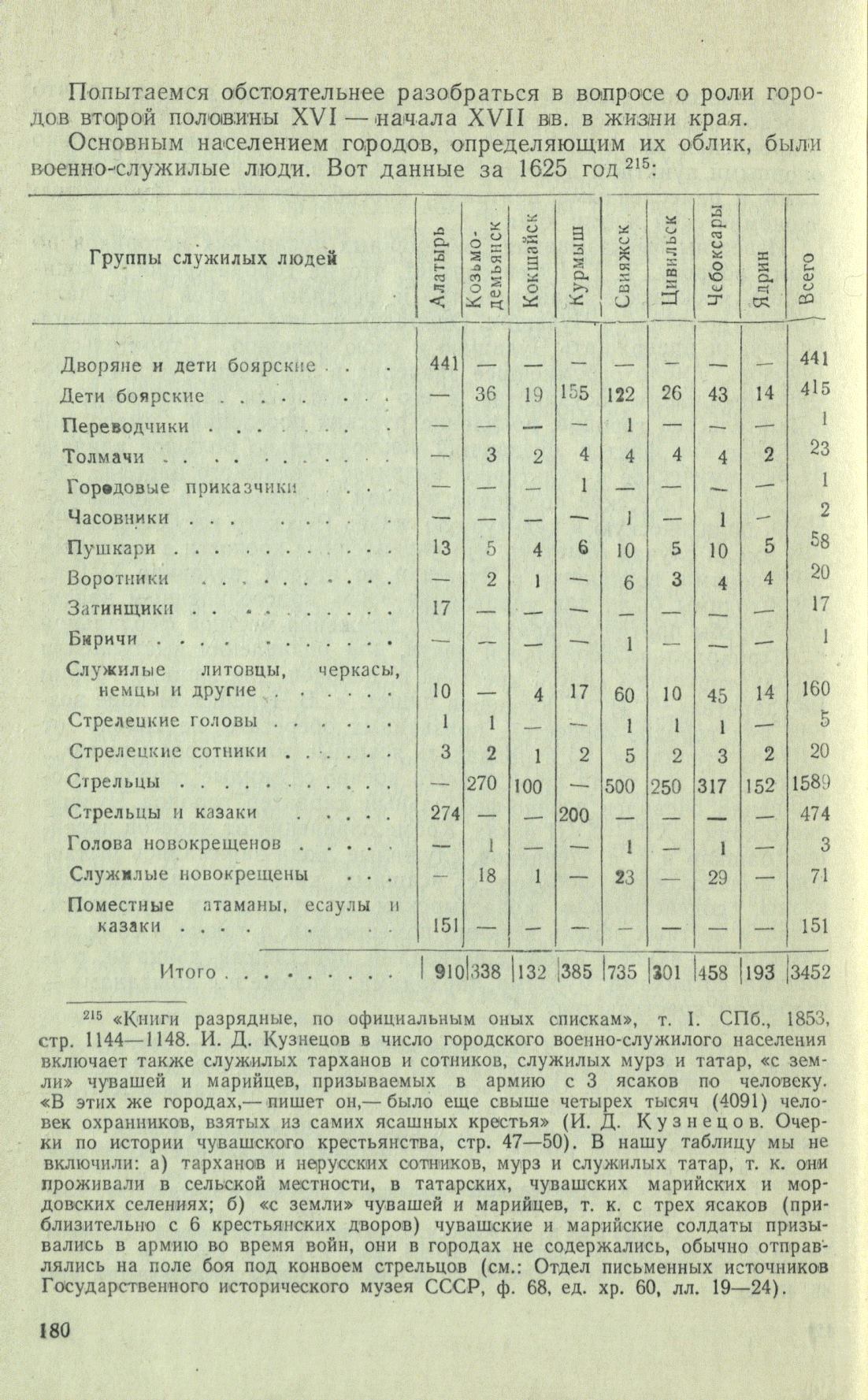 Попытаемся обстоятельнее разобраться в вопросе о роли городов второй половины XVI — начала XVII вв. в жизни края.

Основным населением городов, определяющим их облик, были военно-служилые люди. Вот данные за 1625 год $^{215}$:

| Группы служилых людей | Алатырь | Козьмодемьянск | Кокшайск | Курмыш | Свияжск | Цивильск | Чебоксары | Ядрин | Всего |
|---|---|---|---|---|---|---|---|---|---|
| Дворяне и дети боярские | 441 | — | — | — | — | — | — | — | 441 |
| Дети боярские | — | 36 | 19 | 155 | 122 | 26 | 43 | 14 | 415 |
| Переводчики | — | — | — | — | 1 | — | — | — | 1 |
| Толмачи | — | 3 | 2 | 4 | 4 | 4 | 4 | 2 | 23 |
| Городовые приказчики | — | — | — | 1 | — | — | — | — | 1 |
| Часовники | — | — | — | — | 1 | — | 1 | — | 2 |
| Пушкари | 13 | 5 | 4 | 6 | 10 | 5 | 10 | 5 | 58 |
| Воротники | — | 2 | 1 | — | 6 | 3 | 4 | 4 | 20 |
| Затинщики | 17 | — | — | — | — | — | — | — | 17 |
| Биричи | — | — | — | — | 1 | — | — | — | 1 |
| Служилые литовцы, черкасы, немцы и другие | 10 | — | 4 | 17 | 60 | 10 | 45 | 14 | 160 |
| Стрелецкие головы | 1 | 1 | — | — | 1 | 1 | 1 | — | 5 |
| Стрелецкие сотники | 3 | 2 | 1 | 2 | 5 | 2 | 3 | 2 | 20 |
| Стрельцы | — | 270 | 100 | — | 500 | 250 | 317 | 152 | 1589 |
| Стрельцы и казаки | 274 | — | — | 200 | — | — | — | — | 474 |
| Голова новокрещенов | — | 1 | — | — | 1 | — | 1 | — | 3 |
| Служилые новокрещены | — | 18 | 1 | — | 23 | — | 29 | — | 71 |
| Поместные атаманы, есаулы и казаки | 151 | — | — | — | — | — | — | — | 151 |
| Итого | 910 | 338 | 132 | 385 | 735 | 301 | 458 | 193 | 3452 |

$^{215}$ «Книги разрядные, по официальным оных спискам», т. I. СПб., 1853, стр. 1144—1148. И. Д. Кузнецов в число городского военно-служилого населения включает также служилых тарханов и сотников, служилых мурз и татар, «с земли» чувашей и марийцев, призываемых в армию с 3 ясаков по человеку. «В этих же городах,— пишет он,— было еще свыше четырех тысяч (4091) человек охранников, взятых из самих ясашных крестья» (И. Д. Кузнецов. Очерки по истории чувашского крестьянства, стр. 47—50). В нашу таблицу мы не включили: а) тарханов и нерусских сотников, мурз и служилых татар, т. к. они проживали в сельской местности, в татарских, чувашских марийских и мордовских селениях; б) «с земли» чувашей и марийцев, т. к. с трех ясаков (приблизительно с 6 крестьянских дворов) чувашские и марийские солдаты призывались в армию во время войн, они в городах не содержались, обычно отправлялись на поле боя под конвоем стрельцов (см.: Отдел письменных источников Государственного исторического музея СССР, ф. 68, ед. хр. 60, лл. 19—24).

180